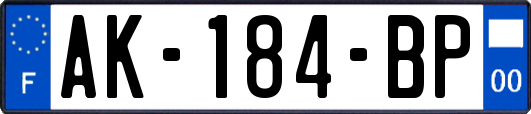 F
AK-184-BP
00